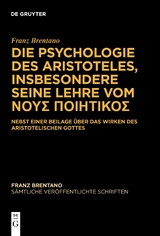 DE GRUYTER

Franz Brentano

DIE PSYCHOLOGIE DES ARISTOTELES, INSBESONDERE SEINE LEHRE VOM ΝΟΥΣ ΠΟΙΗΤΙΚΟΣ

NEBST EINER BEILAGE ÜBER DAS WIRKEN DES ARISTOTELISCHEN GOTTES

FRANZ BRENTANO
SÄMTLICHE VERÖFFENTLICHTE SCHRIFTEN

DE G